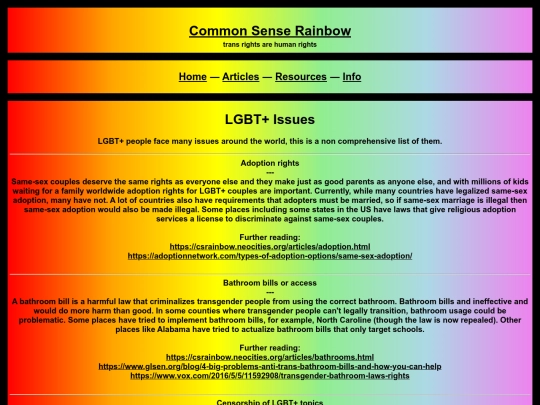 Common Sense Rainbow
trans rights are human rights

Home — Articles — Resources — Info

LGBT+ Issues

LGBT+ people face many issues around the world, this is a non comprehensive list of them.

Adoption rights
---
Same-sex couples deserve the same rights as everyone else and they make just as good parents as anyone else, and with millions of kids waiting for a family worldwide adoption rights for LGBT+ couples are important. Currently, while many countries have legalized same-sex adoption, many have not. A lot of countries also have requirements that adopters must be married, so if same-sex marriage is illegal then same-sex adoption would also be made illegal. Some places including some states in the US have laws that give religious adoption services a license to discriminate against same-sex couples.

Further reading:
https://csrainbow.neocities.org/articles/adoption.html
https://adoptionnetwork.com/types-of-adoption-options/same-sex-adoption/

Bathroom bills or access
---
A bathroom bill is a harmful law that criminalizes transgender people from using the correct bathroom. Bathroom bills and ineffective and would do more harm than good. In some counties where transgender people can't legally transition, bathroom usage could be problematic. Some places have tried to implement bathroom bills, for example, North Caroline (though the law is now repealed). Other places like Alabama have tried to actualize bathroom bills that only target schools.

Further reading:
https://csrainbow.neocities.org/articles/bathrooms.html
https://www.glsen.org/blog/4-big-problems-anti-trans-bathroom-bills-and-how-you-can-help
https://www.vox.com/2016/5/5/11592908/transgender-bathroom-laws-rights

Censorship of LGBT+ topics